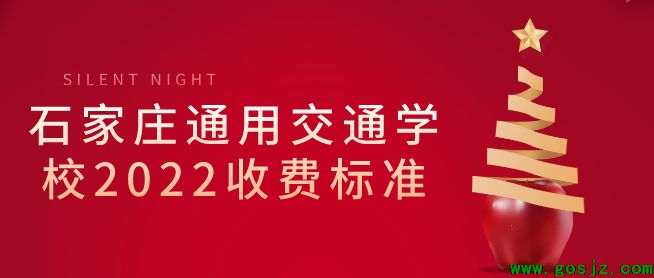 SILENT NIGHT

石家庄通用交通学校2022收费标准

www.gosjz.com